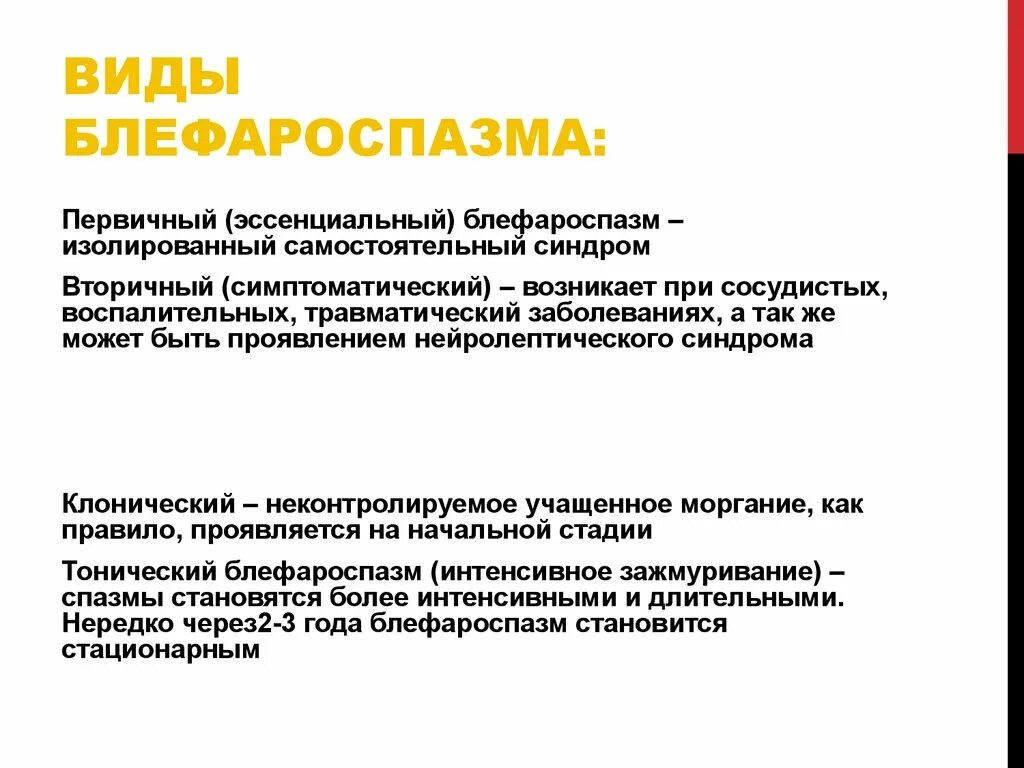 ВИДЫ БЛЕФАРОСПАЗМА:

Первичный (эссенциальный) блефароспазм – изолированный самостоятельный синдром

Вторичный (симптоматический) – возникает при сосудистых, воспалительных, травматический заболеваниях, а так же может быть проявлением нейролептического синдрома

Клонический – неконтролируемое учащенное моргание, как правило, проявляется на начальной стадии

Тонический блефароспазм (интенсивное зажмуривание) – спазмы становятся более интенсивными и длительными. Нередко через2-3 года блефароспазм становится стационарным